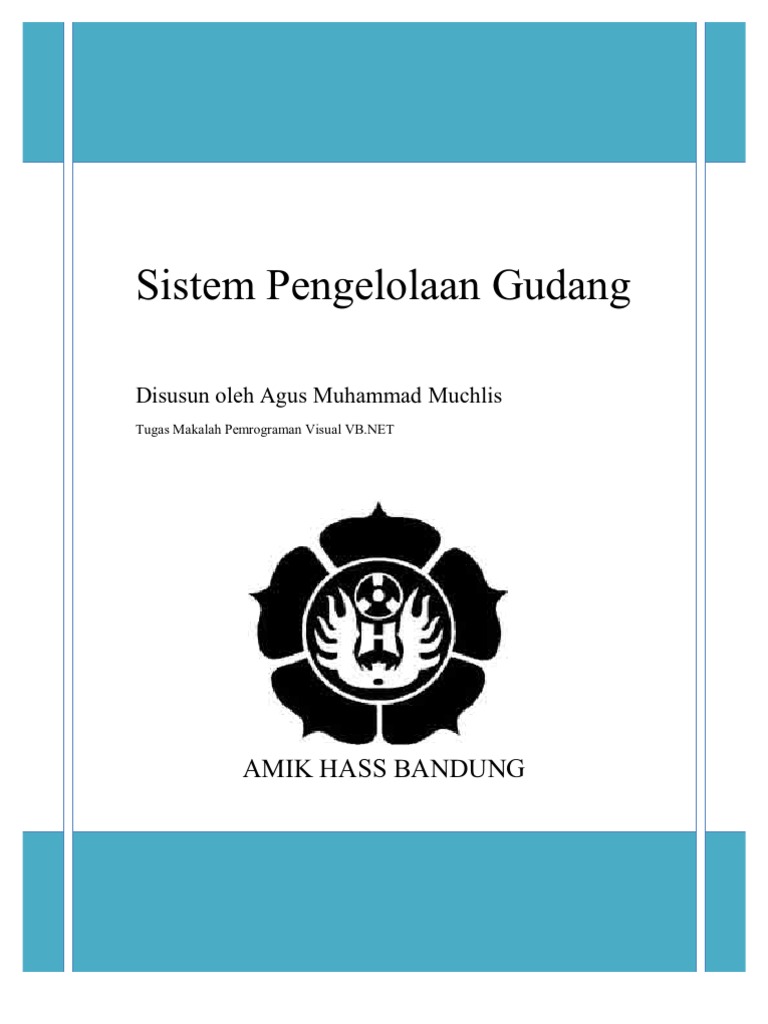 Sistem Pengelolaan Gudang

Disusun oleh Agus Muhammad Muchlis

Tugas Makalah Pemrograman Visual VB.NET

AMIK HASS BANDUNG